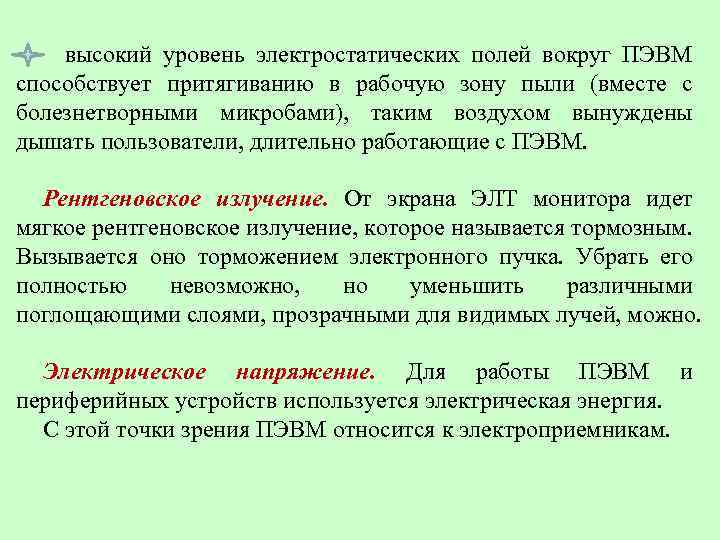 высокий уровень электростатических полей вокруг ПЭВМ способствует притягиванию в рабочую зону пыли (вместе с болезнетворными микробами), таким воздухом вынуждены дышать пользователи, длительно работающие с ПЭВМ.

Рентгеновское излучение. От экрана ЭЛТ монитора идет мягкое рентгеновское излучение, которое называется тормозным. Вызывается оно торможением электронного пучка. Убрать его полностью невозможно, но уменьшить различными поглощающими слоями, прозрачными для видимых лучей, можно.

Электрическое напряжение. Для работы ПЭВМ и периферийных устройств используется электрическая энергия.
С этой точки зрения ПЭВМ относится к электроприемникам.